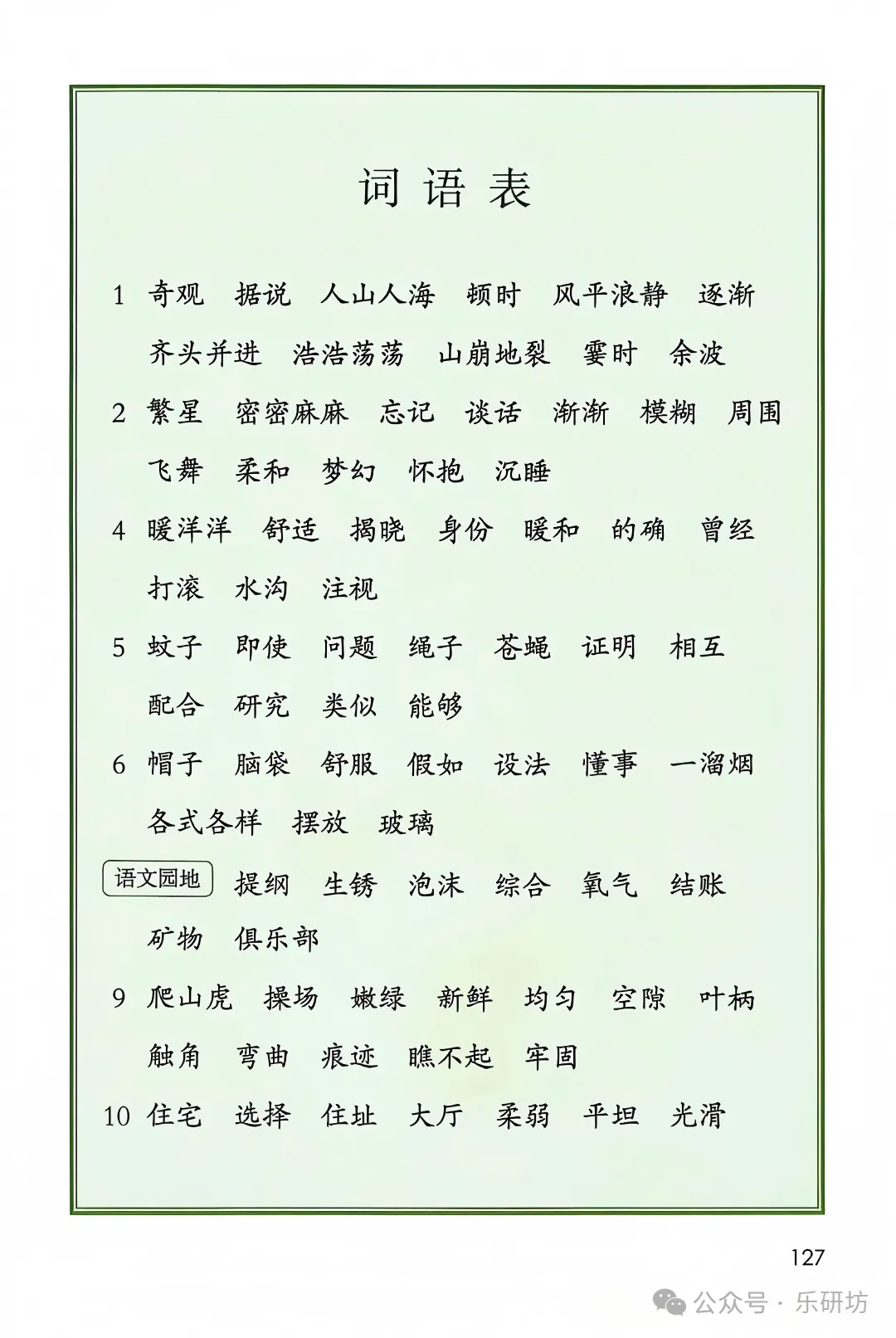 词语表

1 奇观 据说 人山人海 顿时 风平浪静 逐渐 齐头并进 浩浩荡荡 山崩地裂 霎时 余波

2 繁星 密密麻麻 忘记 谈话 渐渐 模糊 周围 飞舞 柔和 梦幻 怀抱 沉睡

4 暖洋洋 舒适 揭晓 身份 暖和 的确 曾经 打滚 水沟 注视

5 蚊子 即使 问题 绳子 苍蝇 证明 相互 配合 研究 类似 能够

6 帽子 脑袋 舒服 假如 设法 懂事 一溜烟 各式各样 摆放 玻璃

语文园地 提纲 生锈 泡沫 综合 氧气 结账 矿物 俱乐部

9 爬山虎 操场 嫩绿 新鲜 均匀 空隙 叶柄 触角 弯曲 痕迹 瞧不起 牢固

10 住宅 选择 住址 大厅 柔弱 平坦 光滑

127

公众号 · 乐研坊